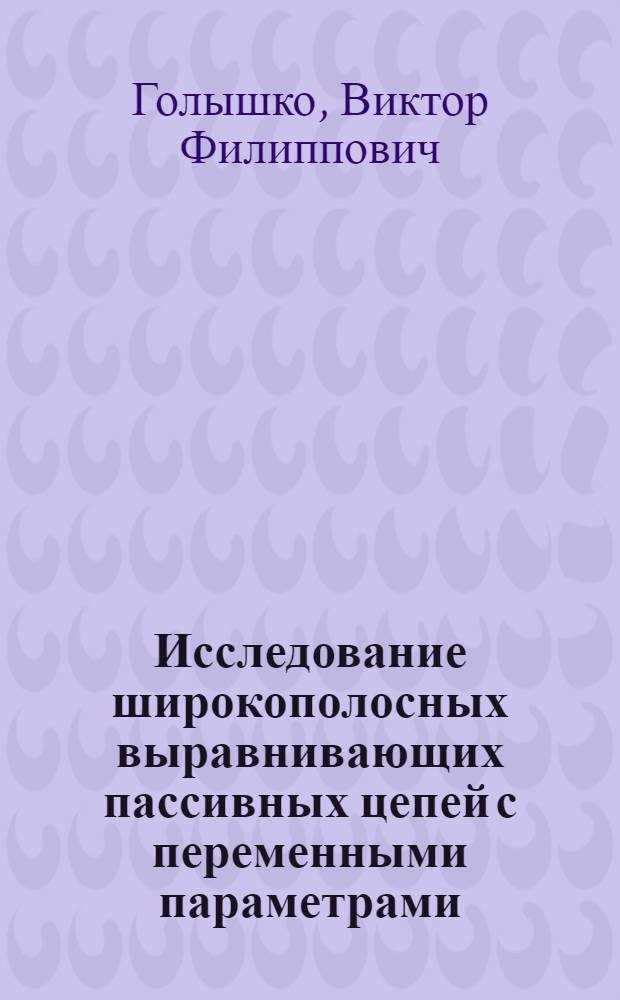 Голышко, Виктор Филиппович

Исследование широкополосных выравнивающих пассивных цепей с переменными параметрами